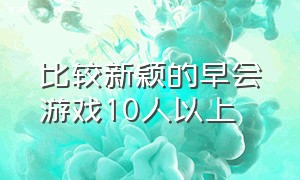 比较新颖的早会游戏10人以上